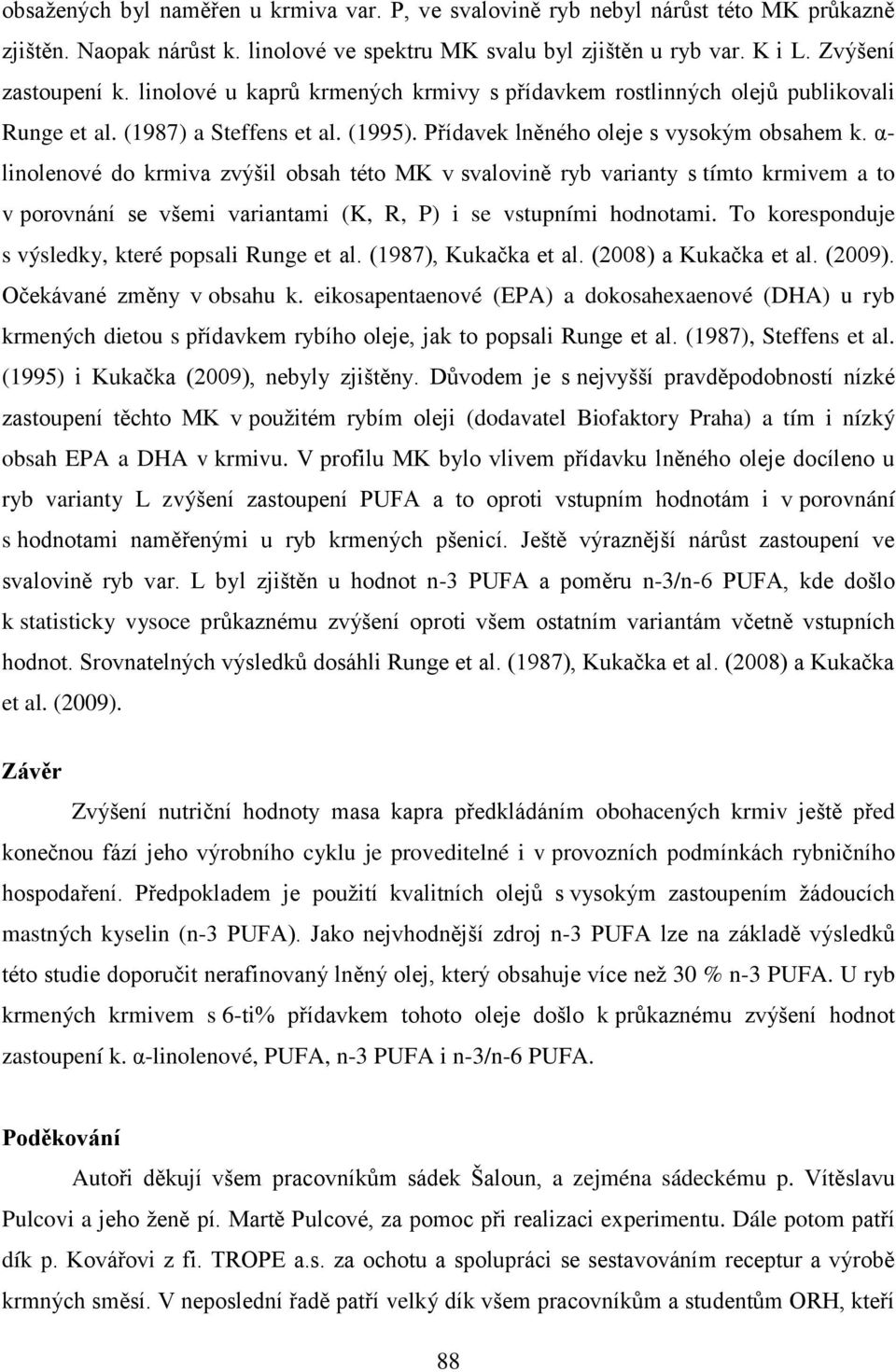 obsažených byl naměřen u krmiva var. P, ve svalovině ryb nebyl nárůst této MK průkazně zjištěn. Naopak nárůst k. linolové ve spektru MK svalu byl zjištěn u ryb var. K i L. Zvýšení zastoupení k. linolové u kaprů krmených krmivy s přídavkem rostlinných olejů publikovali Runge et al. (1987) a Steffens et al. (1995). Přídavek lněného oleje s vysokým obsahem k. α-linolenové do krmiva zvýšil obsah této MK v svalovině ryb varianty s tímto krmivem a to v porovnání se všemi variantami (K, R, P) i se vstupními hodnotami. To koresponduje s výsledky, které popsali Runge et al. (1987), Kukačka et al. (2008) a Kukačka et al. (2009). Očekávané změny v obsahu k. eikosapentaenové (EPA) a dokosahexaenové (DHA) u ryb krmených dietou s přídavkem rybího oleje, jak to popsali Runge et al. (1987), Steffens et al. (1995) i Kukačka (2009), nebyly zjištěny. Důvodem je s nejvyšší pravděpodobností nízké zastoupení těchto MK v použitém rybím oleji (dodavatel Biofaktory Praha) a tím i nízký obsah EPA a DHA v krmivu. V profilu MK bylo vlivem přídavku lněného oleje docíleno u ryb varianty L zvýšení zastoupení PUFA a to oproti vstupním hodnotám i v porovnání s hodnotami naměřenými u ryb krmených pšenicí. Ještě výraznější nárůst zastoupení ve svalovině ryb var. L byl zjištěn u hodnot n-3 PUFA a poměru n-3/n-6 PUFA, kde došlo k statisticky vysoce průkaznému zvýšení oproti všem ostatním variantám včetně vstupních hodnot. Srovnatelných výsledků dosáhli Runge et al. (1987), Kukačka et al. (2008) a Kukačka et al. (2009).

Závěr

Zvýšení nutriční hodnoty masa kapra předkládáním obohacených krmiv ještě před konečnou fází jeho výrobního cyklu je proveditelné i v provozních podmínkách rybničního hospodaření. Předpokladem je použití kvalitních olejů s vysokým zastoupením žádoucích mastných kyselin (n-3 PUFA). Jako nejvhodnější zdroj n-3 PUFA lze na základě výsledků této studie doporučit nerafinovaný lněný olej, který obsahuje více než 30 % n-3 PUFA. U ryb krmených krmivem s 6-ti% přídavkem tohoto oleje došlo k průkaznému zvýšení hodnot zastoupení k. α-linolenové, PUFA, n-3 PUFA i n-3/n-6 PUFA.

Poděkování

Autoři děkují všem pracovníkům sádek Šaloun, a zejména sádeckému p. Vítěslavu Pulcovi a jeho ženě pí. Martě Pulcové, za pomoc při realizaci experimentu. Dále potom patří dík p. Kovářovi z fi. TROPE a.s. za ochotu a spolupráci se sestavováním receptur a výrobě krmných směsí. V neposlední řadě patří velký dík všem pracovníkům a studentům ORH, kteří

88